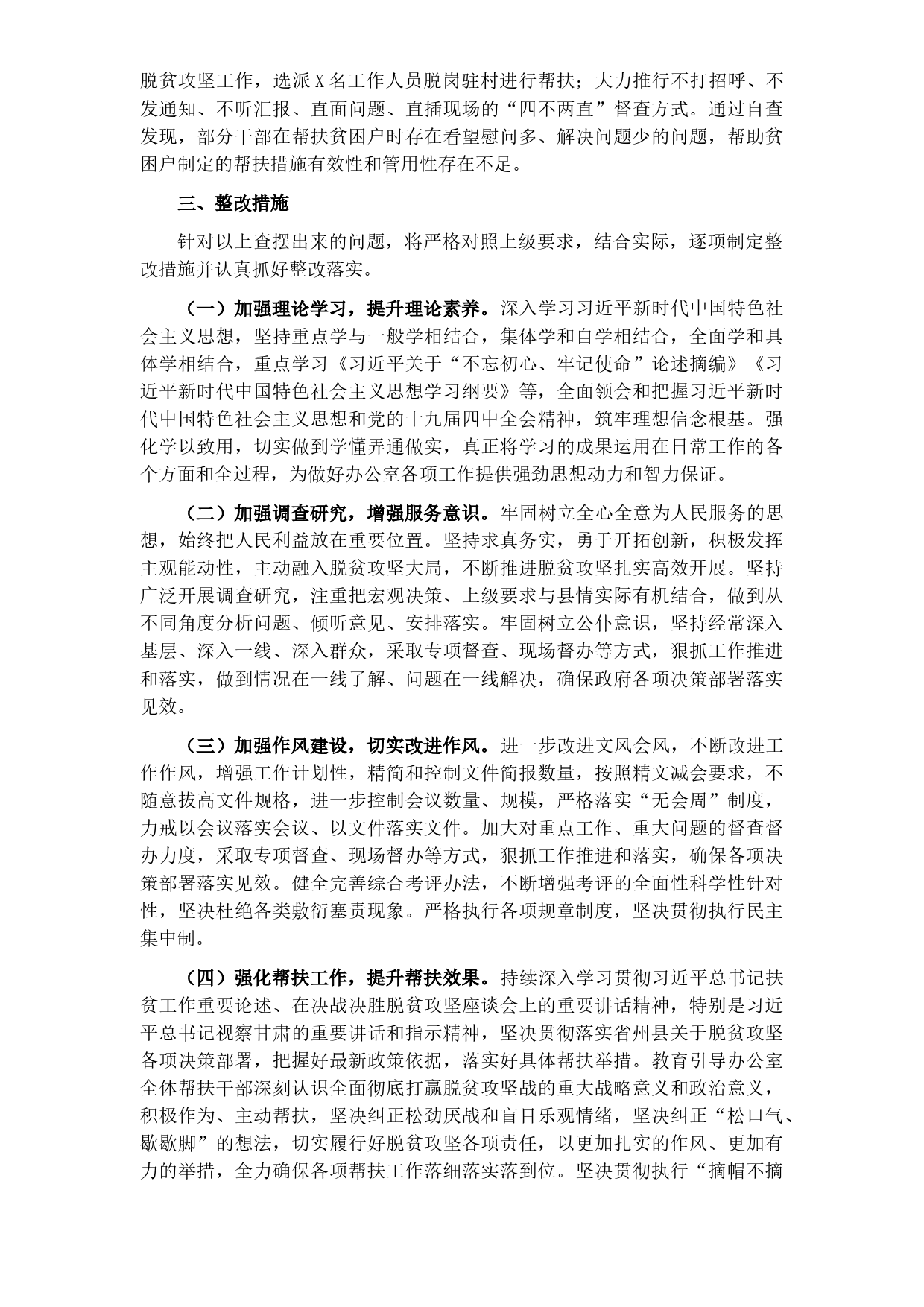 脱贫攻坚工作，选派X名工作人员脱岗驻村进行帮扶；大力推行不打招呼、不发通知、不听汇报、直面问题、直插现场的“四不两直”督查方式。通过自查发现，部分干部在帮扶贫困户时存在看望慰问多、解决问题少的问题，帮助贫困户制定的帮扶措施有效性和管用性存在不足。

三、整改措施

针对以上查摆出来的问题，将严格对照上级要求，结合实际，逐项制定整改措施并认真抓好整改落实。

（一）加强理论学习，提升理论素养。深入学习习近平新时代中国特色社会主义思想，坚持重点学与一般学相结合，集体学和自学相结合，全面学和具体学相结合，重点学习《习近平关于“不忘初心、牢记使命”论述摘编》《习近平新时代中国特色社会主义思想学习纲要》等，全面领会和把握习近平新时代中国特色社会主义思想和党的十九届四中全会精神，筑牢理想信念根基。强化学以致用，切实做到学懂弄通做实，真正将学习的成果运用在日常工作的各个方面和全过程，为做好办公室各项工作提供强劲思想动力和智力保证。

（二）加强调查研究，增强服务意识。牢固树立全心全意为人民服务的思想，始终把人民利益放在重要位置。坚持求真务实，勇于开拓创新，积极发挥主观能动性，主动融入脱贫攻坚大局，不断推进脱贫攻坚扎实高效开展。坚持广泛开展调查研究，注重把宏观决策、上级要求与县情实际有机结合，做到从不同角度分析问题、倾听意见、安排落实。牢固树立公仆意识，坚持经常深入基层、深入一线、深入群众，采取专项督查、现场督办等方式，狠抓工作推进和落实，做到情况在一线了解、问题在一线解决，确保政府各项决策部署落实见效。

（三）加强作风建设，切实改进作风。进一步改进文风会风，不断改进工作作风，增强工作计划性，精简和控制文件简报数量，按照精文减会要求，不随意拔高文件规格，进一步控制会议数量、规模，严格落实“无会周”制度，力戒以会议落实会议、以文件落实文件。加大对重点工作、重大问题的督查督办力度，采取专项督查、现场督办等方式，狠抓工作推进和落实，确保各项决策部署落实见效。健全完善综合考评办法，不断增强考评的全面性科学性针对性，坚决杜绝各类敷衍塞责现象。严格执行各项规章制度，坚决贯彻执行民主集中制。

（四）强化帮扶工作，提升帮扶效果。持续深入学习贯彻习近平总书记扶贫工作重要论述、在决战决胜脱贫攻坚座谈会上的重要讲话精神，特别是习近平总书记视察甘肃的重要讲话和指示精神，坚决贯彻落实省州县关于脱贫攻坚各项决策部署，把握好最新政策依据，落实好具体帮扶举措。教育引导办公室全体帮扶干部深刻认识全面彻底打赢脱贫攻坚战的重大战略意义和政治意义，积极作为、主动帮扶，坚决纠正松劲厌战和盲目乐观情绪，坚决纠正“松口气、歇歇脚”的想法，切实履行好脱贫攻坚各项责任，以更加扎实的作风、更加有力的举措，全力确保各项帮扶工作落细落实落到位。坚决贯彻执行“摘帽不摘